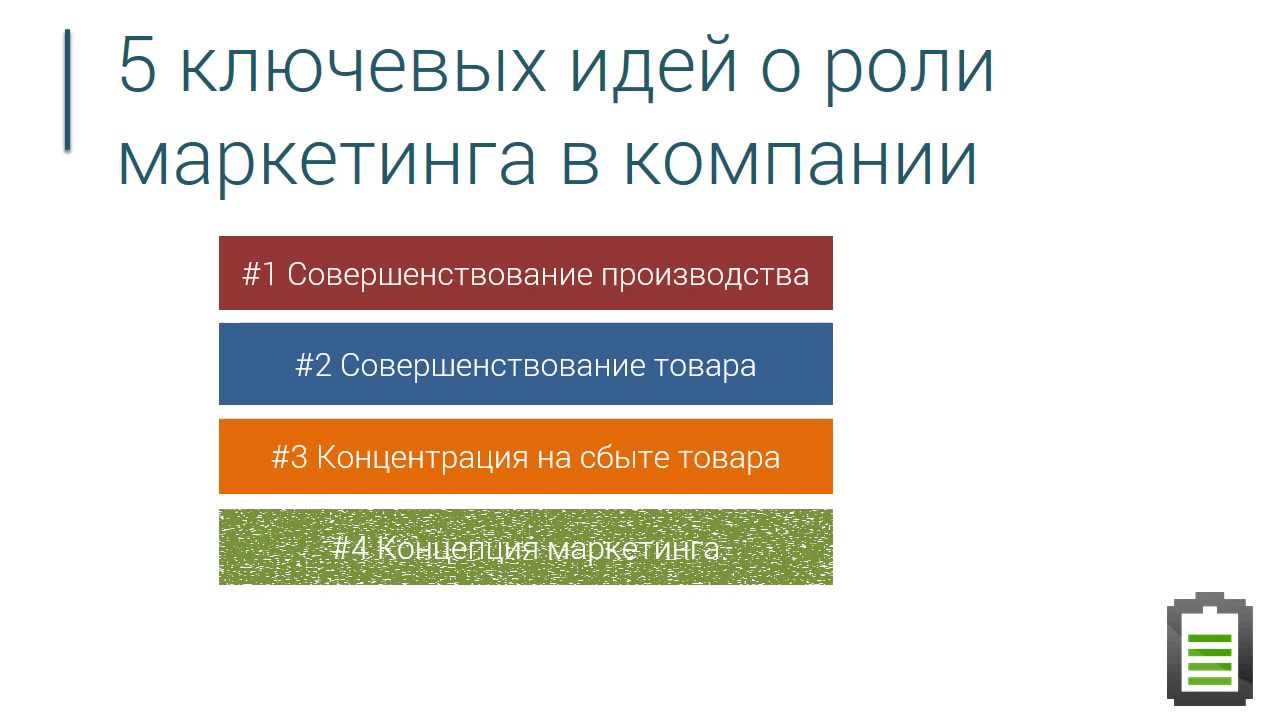 5 ключевых идей о роли маркетинга в компании

#1 Совершенствование производства

#2 Совершенствование товара

#3 Концентрация на сбыте товара

#4 Концепция маркетинга